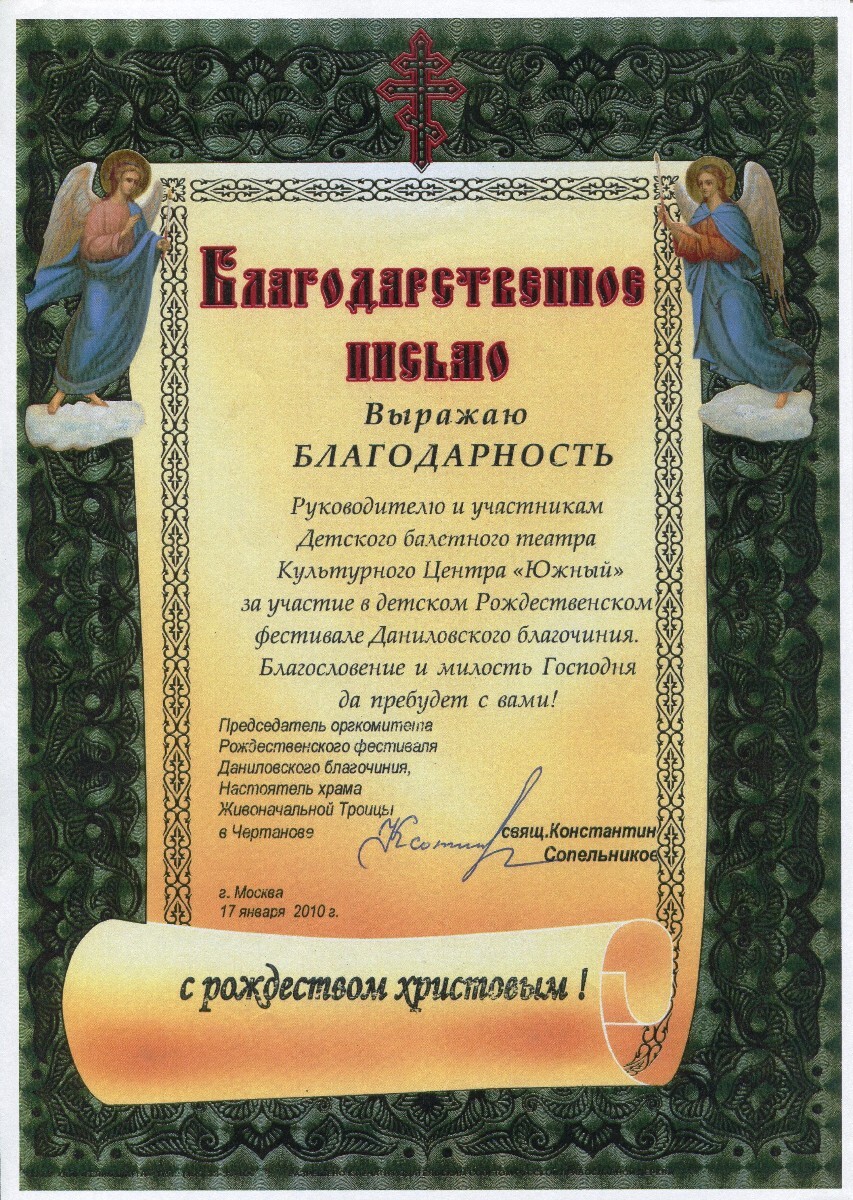 Благодарственное письмо

Выражаю

БЛАГОДАРНОСТЬ

Руководителю и участникам Детского балетного театра Культурного Центра «Южный» за участие в детском Рождественском фестивале Даниловского благочиния. Благословение и милость Господня да пребудет с вами!

Председатель оргкомитета
Рождественского фестиваля
Даниловского благочиния,
Настоятель храма
Живоначальной Троицы
в Чертанове

свящ.Константин
Сопельников

г. Москва
17 января 2010 г.

с рождеством христовым !